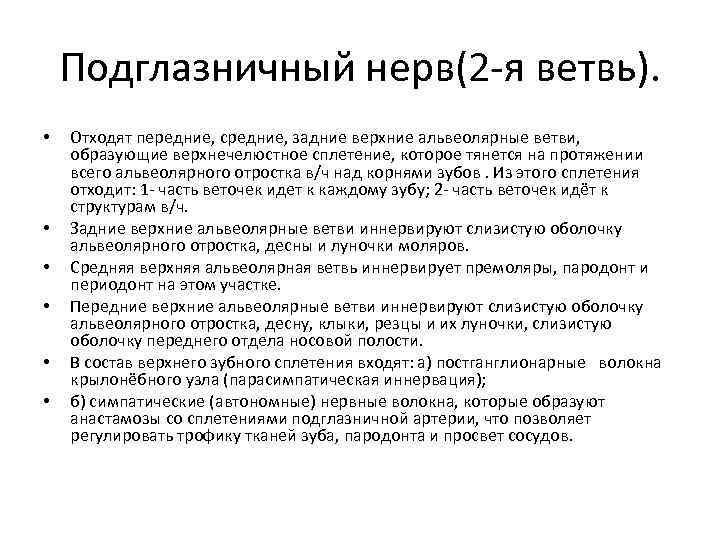 Подглазничный нерв(2-я ветвь).

• Отходят передние, средние, задние верхние альвеолярные ветви, образующие верхнечелюстное сплетение, которое тянется на протяжении всего альвеолярного отростка в/ч над корнями зубов . Из этого сплетения отходит: 1- часть веточек идет к каждому зубу; 2- часть веточек идёт к структурам в/ч.
• Задние верхние альвеолярные ветви иннервируют слизистую оболочку альвеолярного отростка, десны и луночки моляров.
• Средняя верхняя альвеолярная ветвь иннервирует премоляры, пародонт и периодонт на этом участке.
• Передние верхние альвеолярные ветви иннервируют слизистую оболочку альвеолярного отростка, десну, клыки, резцы и их луночки, слизистую оболочку переднего отдела носовой полости.
• В состав верхнего зубного сплетения входят: а) постганглионарные волокна крылонёбного узла (парасимпатическая иннервация);
• б) симпатические (автономные) нервные волокна, которые образуют анастамозы со сплетениями подглазничной артерии, что позволяет регулировать трофику тканей зуба, пародонта и просвет сосудов.